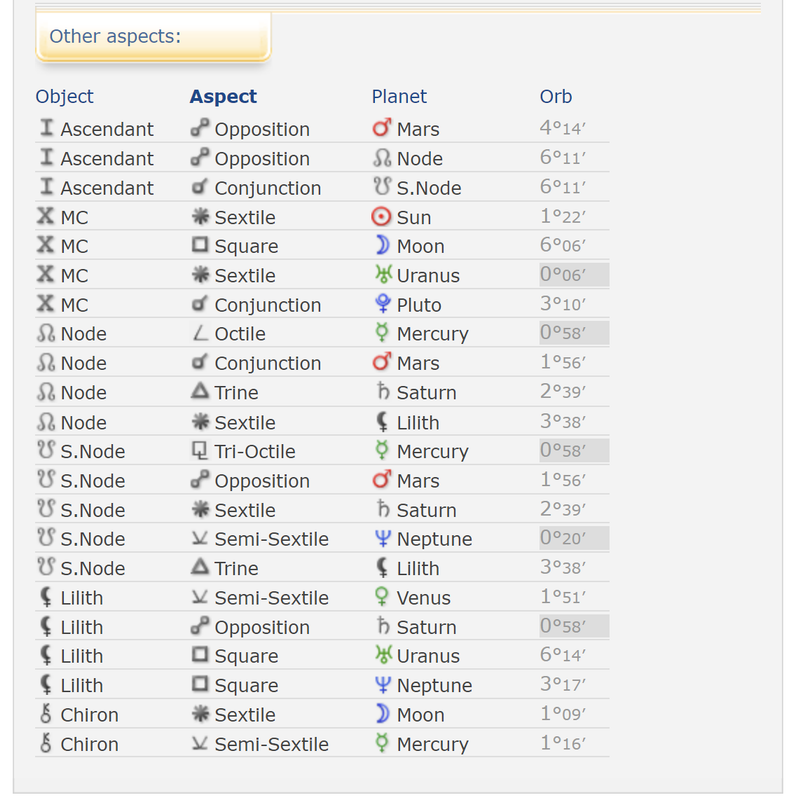 Other aspects:

| Object | Aspect | Planet | Orb |
|---|---|---|---|
| Ascendant | Opposition | Mars | 4°14′ |
| Ascendant | Opposition | Node | 6°11′ |
| Ascendant | Conjunction | S.Node | 6°11′ |
| MC | Sextile | Sun | 1°22′ |
| MC | Square | Moon | 6°06′ |
| MC | Sextile | Uranus | 0°06′ |
| MC | Conjunction | Pluto | 3°10′ |
| Node | Octile | Mercury | 0°58′ |
| Node | Conjunction | Mars | 1°56′ |
| Node | Trine | Saturn | 2°39′ |
| Node | Sextile | Lilith | 3°38′ |
| S.Node | Tri-Octile | Mercury | 0°58′ |
| S.Node | Opposition | Mars | 1°56′ |
| S.Node | Sextile | Saturn | 2°39′ |
| S.Node | Semi-Sextile | Neptune | 0°20′ |
| S.Node | Trine | Lilith | 3°38′ |
| Lilith | Semi-Sextile | Venus | 1°51′ |
| Lilith | Opposition | Saturn | 0°58′ |
| Lilith | Square | Uranus | 6°14′ |
| Lilith | Square | Neptune | 3°17′ |
| Chiron | Sextile | Moon | 1°09′ |
| Chiron | Semi-Sextile | Mercury | 1°16′ |